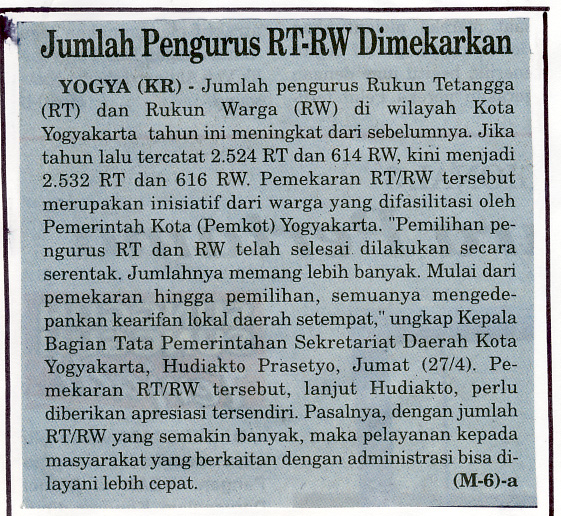 Jumlah Pengurus RT-RW Dimekarkan

YOGYA (KR) - Jumlah pengurus Rukun Tetangga (RT) dan Rukun Warga (RW) di wilayah Kota Yogyakarta tahun ini meningkat dari sebelumnya. Jika tahun lalu tercatat 2.524 RT dan 614 RW, kini menjadi 2.532 RT dan 616 RW. Pemekaran RT/RW tersebut merupakan inisiatif dari warga yang difasilitasi oleh Pemerintah Kota (Pemkot) Yogyakarta. "Pemilihan pengurus RT dan RW telah selesai dilakukan secara serentak. Jumlahnya memang lebih banyak. Mulai dari pemekaran hingga pemilihan, semuanya mengedepankan kearifan lokal daerah setempat," ungkap Kepala Bagian Tata Pemerintahan Sekretariat Daerah Kota Yogyakarta, Hudiakto Prasetyo, Jumat (27/4). Pemekaran RT/RW tersebut, lanjut Hudiakto, perlu diberikan apresiasi tersendiri. Pasalnya, dengan jumlah RT/RW yang semakin banyak, maka pelayanan kepada masyarakat yang berkaitan dengan administrasi bisa dilayani lebih cepat. (M-6)-a